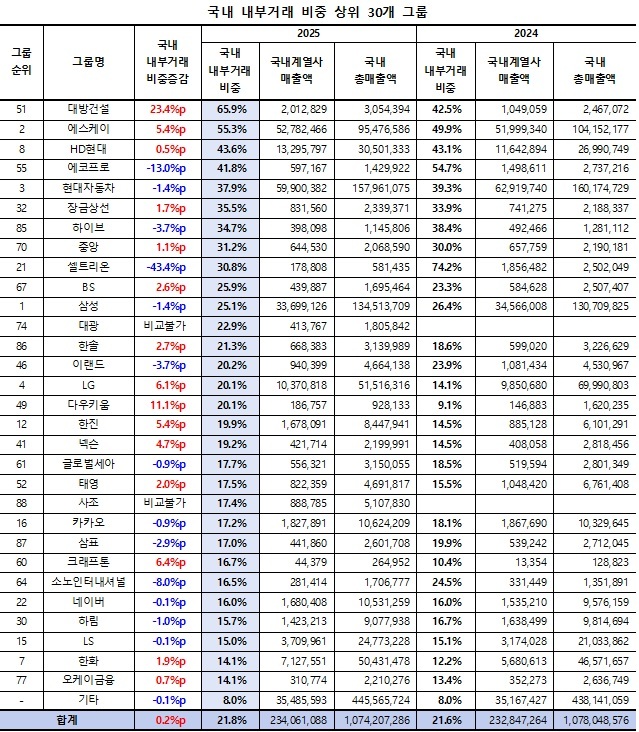 국내 내부거래 비중 상위 30개 그룹

| 그룹 순위 | 그룹명 | 국내 내부거래 비중증감 | 2025 국내 내부거래 비중 | 2025 국내계열사 매출액 | 2025 국내 총매출액 | 2024 국내 내부거래 비중 | 2024 국내계열사 매출액 | 2024 국내 총매출액 |
|---|---|---|---|---|---|---|---|---|
| 51 | 대방건설 | 23.4%p | 65.9% | 2,012,829 | 3,054,394 | 42.5% | 1,049,059 | 2,467,072 |
| 2 | 에스케이 | 5.4%p | 55.3% | 52,782,466 | 95,476,586 | 49.9% | 51,999,340 | 104,152,177 |
| 8 | HD현대 | 0.5%p | 43.6% | 13,295,797 | 30,501,333 | 43.1% | 11,642,894 | 26,990,749 |
| 55 | 에코프로 | -13.0%p | 41.8% | 597,167 | 1,429,922 | 54.7% | 1,498,611 | 2,737,216 |
| 3 | 현대자동차 | -1.4%p | 37.9% | 59,900,382 | 157,961,075 | 39.3% | 62,919,740 | 160,174,729 |
| 32 | 장금상선 | 1.7%p | 35.5% | 831,560 | 2,339,371 | 33.9% | 741,275 | 2,188,337 |
| 85 | 하이브 | -3.7%p | 34.7% | 398,098 | 1,145,806 | 38.4% | 492,466 | 1,281,112 |
| 70 | 중앙 | 1.1%p | 31.2% | 644,530 | 2,068,590 | 30.0% | 657,759 | 2,190,181 |
| 21 | 셀트리온 | -43.4%p | 30.8% | 178,808 | 581,435 | 74.2% | 1,856,482 | 2,502,049 |
| 67 | BS | 2.6%p | 25.9% | 439,887 | 1,695,464 | 23.3% | 584,628 | 2,507,407 |
| 1 | 삼성 | -1.4%p | 25.1% | 33,699,126 | 134,513,709 | 26.4% | 34,566,008 | 130,709,825 |
| 74 | 대광 | 비교불가 | 22.9% | 413,767 | 1,805,842 | | | |
| 86 | 한솔 | 2.7%p | 21.3% | 668,383 | 3,139,989 | 18.6% | 599,020 | 3,226,629 |
| 46 | 이랜드 | -3.7%p | 20.2% | 940,399 | 4,664,138 | 23.9% | 1,081,434 | 4,530,967 |
| 4 | LG | 6.1%p | 20.1% | 10,370,818 | 51,516,316 | 14.1% | 9,850,680 | 69,990,803 |
| 49 | 다우키움 | 11.1%p | 20.1% | 186,757 | 928,133 | 9.1% | 146,883 | 1,620,235 |
| 12 | 한진 | 5.4%p | 19.9% | 1,678,091 | 8,447,941 | 14.5% | 885,128 | 6,101,291 |
| 41 | 넥슨 | 4.7%p | 19.2% | 421,714 | 2,199,991 | 14.5% | 408,058 | 2,818,456 |
| 61 | 글로벌세아 | -0.9%p | 17.7% | 556,321 | 3,150,055 | 18.5% | 519,594 | 2,801,349 |
| 52 | 태영 | 2.0%p | 17.5% | 822,359 | 4,691,817 | 15.5% | 1,048,420 | 6,761,408 |
| 88 | 사조 | 비교불가 | 17.4% | 888,785 | 5,107,830 | | | |
| 16 | 카카오 | -0.9%p | 17.2% | 1,827,891 | 10,624,209 | 18.1% | 1,867,690 | 10,329,645 |
| 87 | 삼표 | -2.9%p | 17.0% | 441,860 | 2,601,708 | 19.9% | 539,242 | 2,712,045 |
| 60 | 크래프톤 | 6.4%p | 16.7% | 44,379 | 264,952 | 10.4% | 13,354 | 128,823 |
| 64 | 소노인터내셔널 | -8.0%p | 16.5% | 281,414 | 1,706,777 | 24.5% | 331,449 | 1,351,891 |
| 22 | 네이버 | -0.1%p | 16.0% | 1,680,408 | 10,531,259 | 16.0% | 1,535,210 | 9,576,159 |
| 30 | 하림 | -1.0%p | 15.7% | 1,423,213 | 9,077,938 | 16.7% | 1,638,499 | 9,814,694 |
| 15 | LS | -0.1%p | 15.0% | 3,709,961 | 24,773,228 | 15.1% | 3,174,028 | 21,033,862 |
| 7 | 한화 | 1.9%p | 14.1% | 7,127,551 | 50,431,478 | 12.2% | 5,680,613 | 46,571,657 |
| 77 | 오케이금융 | 0.7%p | 14.1% | 310,774 | 2,210,276 | 13.4% | 352,273 | 2,636,749 |
| - | 기타 | -0.1%p | 8.0% | 35,485,593 | 445,565,724 | 8.0% | 35,167,427 | 438,141,059 |
| 합계 | | 0.2%p | 21.8% | 234,061,088 | 1,074,207,286 | 21.6% | 232,847,264 | 1,078,048,576 |